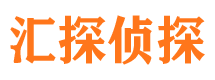 汇探侦探